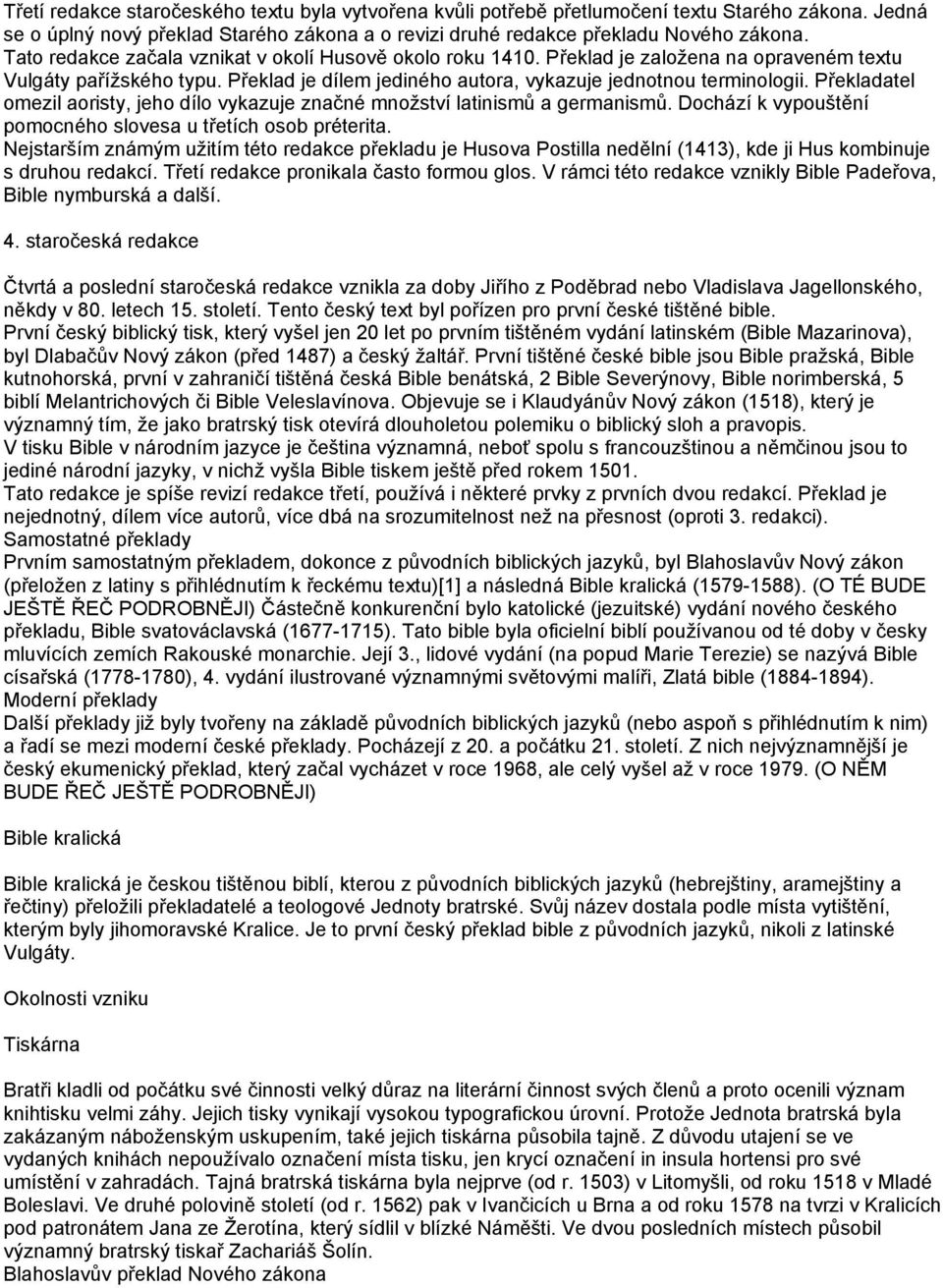 Třetí redakce staročeského textu byla vytvořena kvůli potřebě přetlumočení textu Starého zákona. Jedná se o úplný nový překlad Starého zákona a o revizi druhé redakce překladu Nového zákona. Tato redakce začala vznikat v okolí Husově okolo roku 1410. Překlad je založena na opraveném textu Vulgáty pařížského typu. Překlad je dílem jediného autora, vykazuje jednotnou terminologii. Překladatel omezil aoristy, jeho dílo vykazuje značné množství latinismů a germanismů. Dochází k vypouštění pomocného slovesa u třetích osob préterita.
Nejstarším známým užitím této redakce překladu je Husova Postilla nedělní (1413), kde ji Hus kombinuje s druhou redakcí. Třetí redakce pronikala často formou glos. V rámci této redakce vznikly Bible Padeřova, Bible nymburská a další.

4. staročeská redakce

Čtvrtá a poslední staročeská redakce vznikla za doby Jiřího z Poděbrad nebo Vladislava Jagellonského, někdy v 80. letech 15. století. Tento český text byl pořízen pro první české tištěné bible.
První český biblický tisk, který vyšel jen 20 let po prvním tištěném vydání latinském (Bible Mazarinova), byl Dlabačův Nový zákon (před 1487) a český žaltář. První tištěné české bible jsou Bible pražská, Bible kutnohorská, první v zahraničí tištěná česká Bible benátská, 2 Bible Severýnovy, Bible norimberská, 5 biblí Melantrichových či Bible Veleslavínova. Objevuje se i Klaudyánův Nový zákon (1518), který je významný tím, že jako bratrský tisk otevírá dlouholetou polemiku o biblický sloh a pravopis.
V tisku Bible v národním jazyce je čeština významná, neboť spolu s francouzštinou a němčinou jsou to jediné národní jazyky, v nichž vyšla Bible tiskem ještě před rokem 1501.
Tato redakce je spíše revizí redakce třetí, používá i některé prvky z prvních dvou redakcí. Překlad je nejednotný, dílem více autorů, více dbá na srozumitelnost než na přesnost (oproti 3. redakci).
Samostatné překlady
Prvním samostatným překladem, dokonce z původních biblických jazyků, byl Blahoslavův Nový zákon (přeložen z latiny s přihlédnutím k řeckému textu)[1] a následná Bible kralická (1579-1588). (O TÉ BUDE JEŠTĚ ŘEČ PODROBNĚJI) Částečně konkurenční bylo katolické (jezuitské) vydání nového českého překladu, Bible svatováclavská (1677-1715). Tato bible byla oficielní biblí používanou od té doby v česky mluvících zemích Rakouské monarchie. Její 3., lidové vydání (na popud Marie Terezie) se nazývá Bible císařská (1778-1780), 4. vydání ilustrované významnými světovými malíři, Zlatá bible (1884-1894).
Moderní překlady
Další překlady již byly tvořeny na základě původních biblických jazyků (nebo aspoň s přihlédnutím k nim) a řadí se mezi moderní české překlady. Pocházejí z 20. a počátku 21. století. Z nich nejvýznamnější je český ekumenický překlad, který začal vycházet v roce 1968, ale celý vyšel až v roce 1979. (O NĚM BUDE ŘEČ JEŠTĚ PODROBNĚJI)

Bible kralická

Bible kralická je českou tištěnou biblí, kterou z původních biblických jazyků (hebrejštiny, aramejštiny a řečtiny) přeložili překladatelé a teologové Jednoty bratrské. Svůj název dostala podle místa vytištění, kterým byly jihomoravské Kralice. Je to první český překlad bible z původních jazyků, nikoli z latinské Vulgáty.

Okolnosti vzniku

Tiskárna

Bratři kladli od počátku své činnosti velký důraz na literární činnost svých členů a proto ocenili význam knihtisku velmi záhy. Jejich tisky vynikají vysokou typografickou úrovní. Protože Jednota bratrská byla zakázaným náboženským uskupením, také jejich tiskárna působila tajně. Z důvodu utajení se ve vydaných knihách nepoužívalo označení místa tisku, jen krycí označení in insula hortensi pro své umístění v zahradách. Tajná bratrská tiskárna byla nejprve (od r. 1503) v Litomyšli, od roku 1518 v Mladé Boleslavi. Ve druhé polovině století (od r. 1562) pak v Ivančicích u Brna a od roku 1578 na tvrzi v Kralicích pod patronátem Jana ze Žerotína, který sídlil v blízké Náměšti. Ve dvou posledních místech působil významný bratrský tiskař Zachariáš Šolín.
Blahoslavův překlad Nového zákona